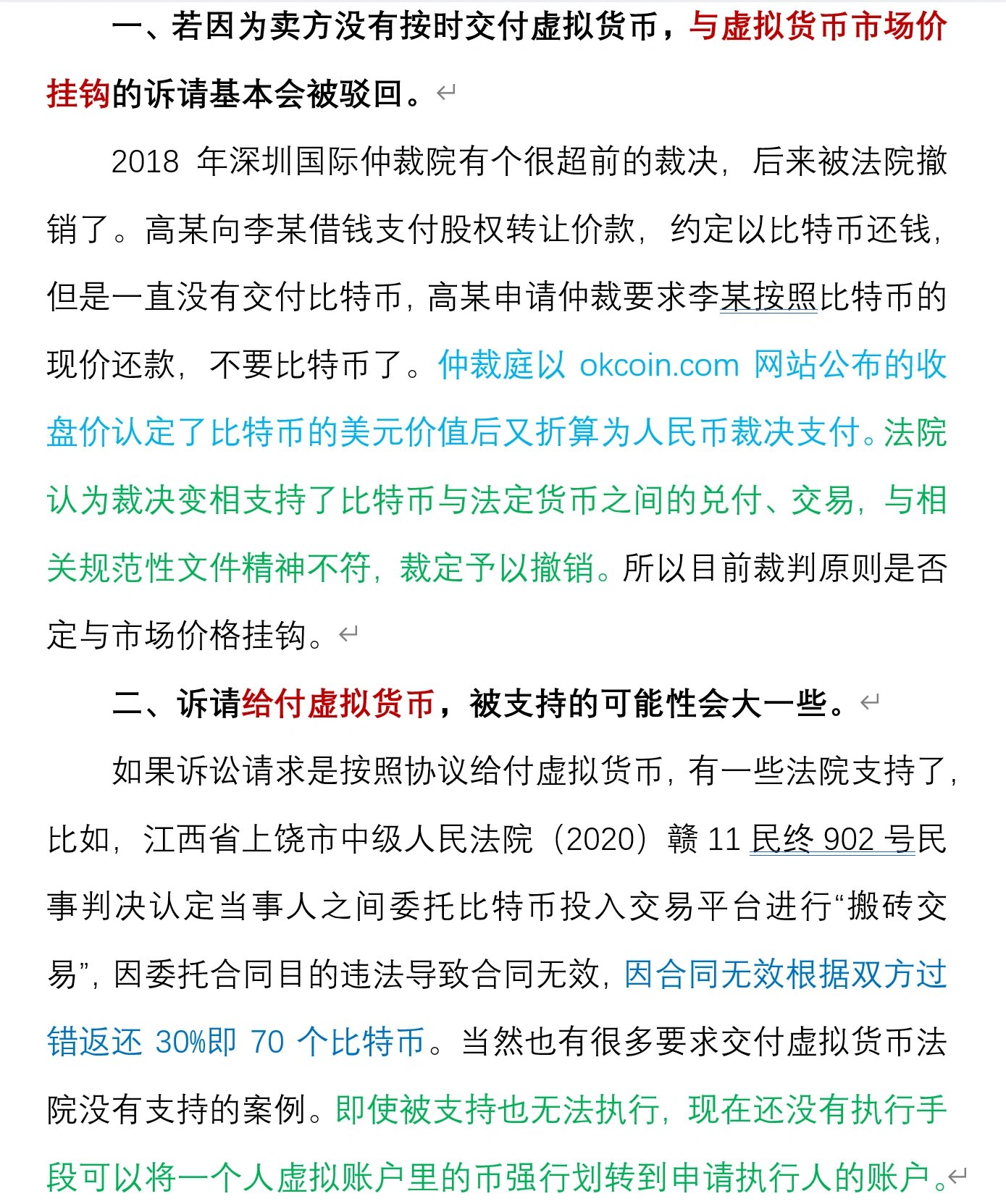 一、若因为卖方没有按时交付虚拟货币，与虚拟货币市场价挂钩的诉请基本会被驳回。

2018 年深圳国际仲裁院有个很超前的裁决，后来被法院撤销了。高某向李某借钱支付股权转让价款，约定以比特币还钱，但是一直没有交付比特币，高某申请仲裁要求李某按照比特币的现价还款，不要比特币了。仲裁庭以 okcoin.com 网站公布的收盘价认定了比特币的美元价值后又折算为人民币裁决支付。法院认为裁决变相支持了比特币与法定货币之间的兑付、交易，与相关规范性文件精神不符，裁定予以撤销。所以目前裁判原则是否定与市场价格挂钩。

二、诉请给付虚拟货币，被支持的可能性会大一些。

如果诉讼请求是按照协议给付虚拟货币，有一些法院支持了，比如，江西省上饶市中级人民法院（2020）赣 11 民终 902 号民事判决认定当事人之间委托比特币投入交易平台进行“搬砖交易”，因委托合同目的违法导致合同无效，因合同无效根据双方过错返还 30%即 70 个比特币。当然也有很多要求交付虚拟货币法院没有支持的案例。即使被支持也无法执行，现在还没有执行手段可以将一个人虚拟账户里的币强行划转到申请执行人的账户。